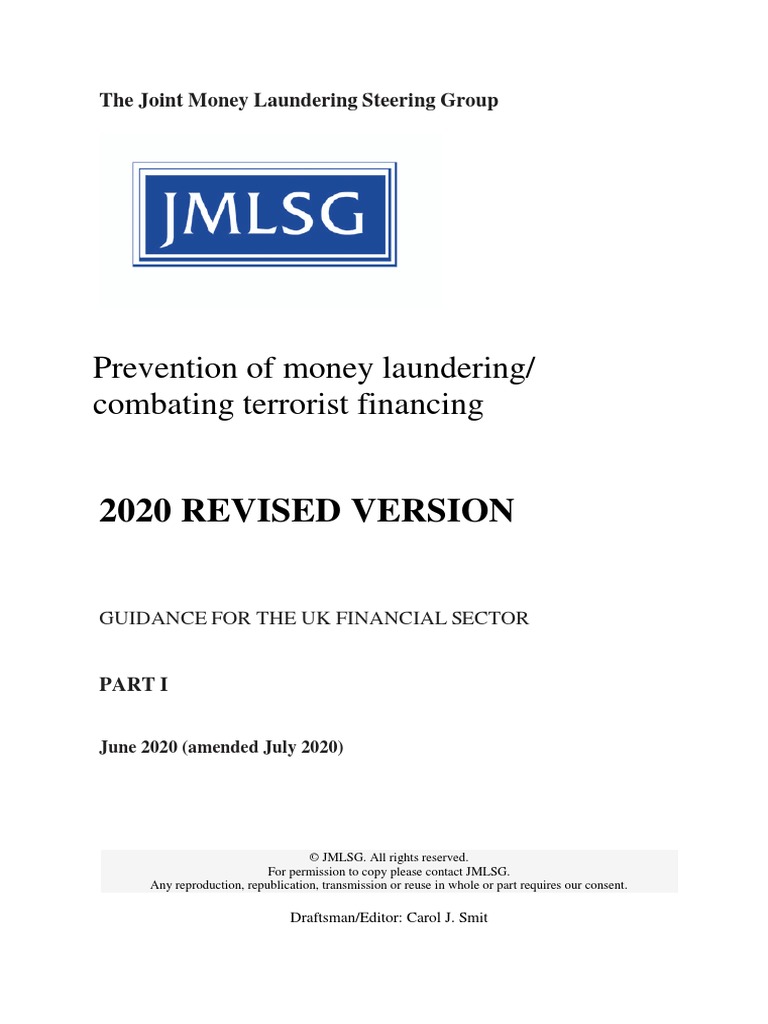 The Joint Money Laundering Steering Group

JMLSG

Prevention of money laundering/ combating terrorist financing

2020 REVISED VERSION

GUIDANCE FOR THE UK FINANCIAL SECTOR

PART I

June 2020 (amended July 2020)

© JMLSG. All rights reserved.
For permission to copy please contact JMLSG.
Any reproduction, republication, transmission or reuse in whole or part requires our consent.

Draftsman/Editor: Carol J. Smit